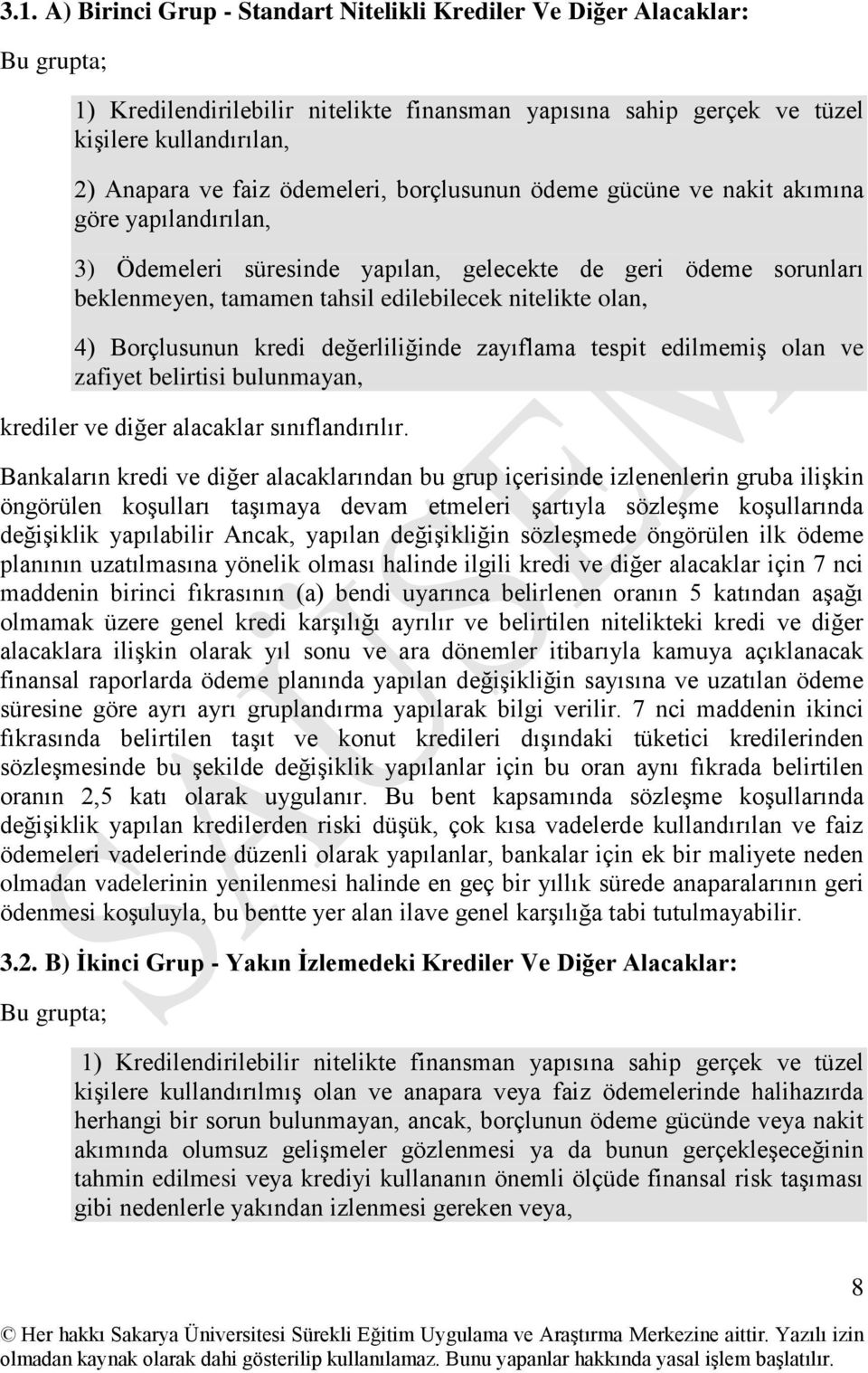 3.1. A) Birinci Grup - Standart Nitelikli Krediler Ve Diğer Alacaklar:

Bu grupta;

1) Kredilendirilebilir nitelikte finansman yapısına sahip gerçek ve tüzel kişilere kullandırılan,

2) Anapara ve faiz ödemeleri, borçlusunun ödeme gücüne ve nakit akımına göre yapılandırılan,

3) Ödemeleri süresinde yapılan, gelecekte de geri ödeme sorunları beklenmeyen, tamamen tahsil edilebilecek nitelikte olan,

4) Borçlusunun kredi değerliliğinde zayıflama tespit edilmemiş olan ve zafiyet belirtisi bulunmayan,

krediler ve diğer alacaklar sınıflandırılır.

Bankaların kredi ve diğer alacaklarından bu grup içerisinde izlenenlerin gruba ilişkin öngörülen koşulları taşımaya devam etmeleri şartıyla sözleşme koşullarında değişiklik yapılabilir Ancak, yapılan değişikliğin sözleşmede öngörülen ilk ödeme planının uzatılmasına yönelik olması halinde ilgili kredi ve diğer alacaklar için 7 nci maddenin birinci fıkrasının (a) bendi uyarınca belirlenen oranın 5 katından aşağı olmamak üzere genel kredi karşılığı ayrılır ve belirtilen nitelikteki kredi ve diğer alacaklara ilişkin olarak yıl sonu ve ara dönemler itibarıyla kamuya açıklanacak finansal raporlarda ödeme planında yapılan değişikliğin sayısına ve uzatılan ödeme süresine göre ayrı ayrı gruplandırma yapılarak bilgi verilir. 7 nci maddenin ikinci fıkrasında belirtilen taşıt ve konut kredileri dışındaki tüketici kredilerinden sözleşmesinde bu şekilde değişiklik yapılanlar için bu oran aynı fıkrada belirtilen oranın 2,5 katı olarak uygulanır. Bu bent kapsamında sözleşme koşullarında değişiklik yapılan kredilerden riski düşük, çok kısa vadelerde kullandırılan ve faiz ödemeleri vadelerinde düzenli olarak yapılanlar, bankalar için ek bir maliyete neden olmadan vadelerinin yenilenmesi halinde en geç bir yıllık sürede anaparalarının geri ödenmesi koşuluyla, bu bentte yer alan ilave genel karşılığa tabi tutulmayabilir.

3.2. B) İkinci Grup - Yakın İzlemedeki Krediler Ve Diğer Alacaklar:

Bu grupta;

1) Kredilendirilebilir nitelikte finansman yapısına sahip gerçek ve tüzel kişilere kullandırılmış olan ve anapara veya faiz ödemelerinde halihazırda herhangi bir sorun bulunmayan, ancak, borçlunun ödeme gücünde veya nakit akımında olumsuz gelişmeler gözlenmesi ya da bunun gerçekleşeceğinin tahmin edilmesi veya krediyi kullananın önemli ölçüde finansal risk taşıması gibi nedenlerle yakından izlenmesi gereken veya,

8

© Her hakkı Sakarya Üniversitesi Sürekli Eğitim Uygulama ve Araştırma Merkezine aittir. Yazılı izin olmadan kaynak olarak dahi gösterilip kullanılamaz. Bunu yapanlar hakkında yasal işlem başlatılır.